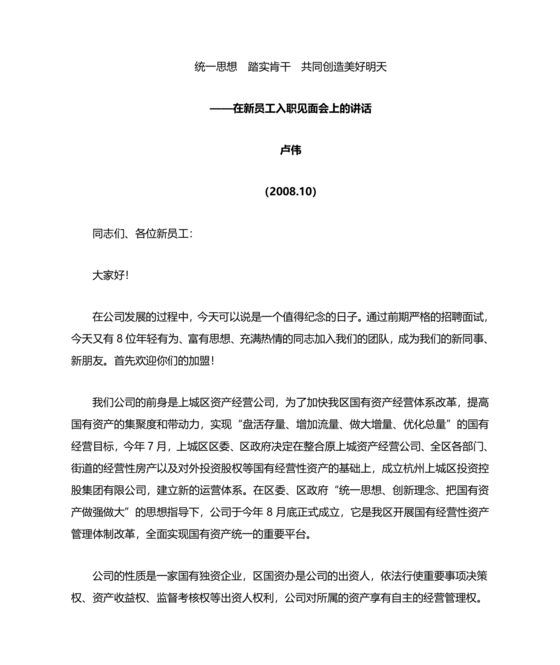 统一思想　踏实肯干　共同创造美好明天

——在新员工入职见面会上的讲话

卢伟

(2008.10)

同志们、各位新员工：

大家好！

在公司发展的过程中，今天可以说是一个值得纪念的日子。通过前期严格的招聘面试，今天又有 8 位年轻有为、富有思想、充满热情的同志加入我们的团队，成为我们的新同事、新朋友。首先欢迎你们的加盟！

我们公司的前身是上城区资产经营公司，为了加快我区国有资产经营体系改革，提高国有资产的集聚度和带动力，实现“盘活存量、增加流量、做大增量、优化总量”的国有经营目标，今年 7 月，上城区区委、区政府决定在整合原上城资产经营公司、全区各部门、街道的经营性房产以及对外投资股权等国有经营性资产的基础上，成立杭州上城区投资控股集团有限公司，建立新的运营体系。在区委、区政府“统一思想、创新理念、把国有资产做强做大”的思想指导下，公司于今年 8 月底正式成立，它是我区开展国有经营性资产管理体制改革，全面实现国有资产统一的重要平台。

公司的性质是一家国有独资企业，区国资办是公司的出资人，依法行使重要事项决策权、资产收益权、监督考核权等出资人权利，公司对所属的资产享有自主的经营管理权。